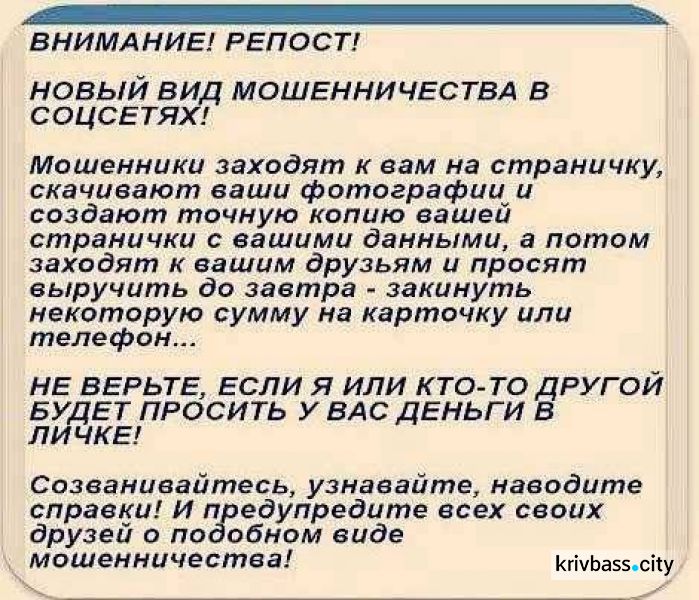 ВНИМАНИЕ! РЕПОСТ!

НОВЫЙ ВИД МОШЕННИЧЕСТВА В СОЦСЕТЯХ!

Мошенники заходят к вам на страничку, скачивают ваши фотографии и создают точную копию вашей странички с вашими данными, а потом заходят к вашим друзьям и просят выручить до завтра - закинуть некоторую сумму на карточку или телефон...

НЕ ВЕРЬТЕ, ЕСЛИ Я ИЛИ КТО-ТО ДРУГОЙ БУДЕТ ПРОСИТЬ У ВАС ДЕНЬГИ В ЛИЧКЕ!

Созванивайтесь, узнавайте, наводите справки! И предупредите всех своих друзей о подобном виде мошенничества!

krivbass.city